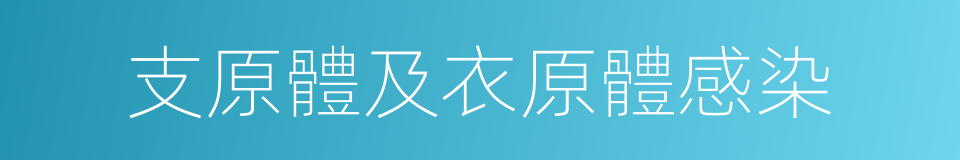 支原體及衣原體感染